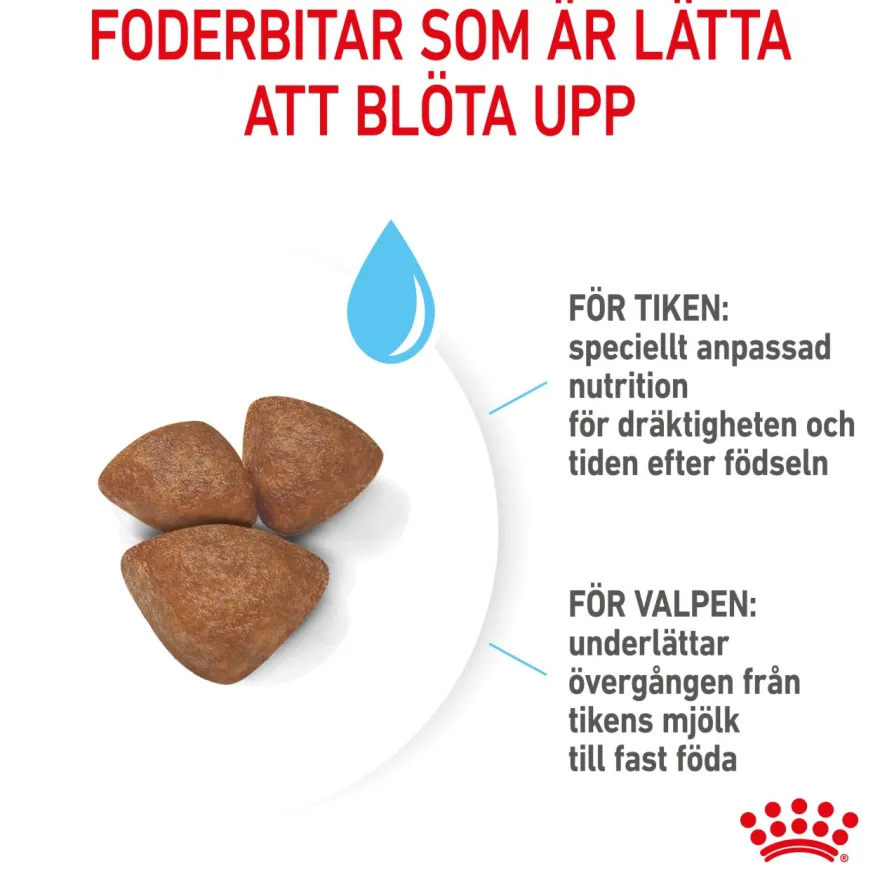 FODERBITAR SOM ÄR LÄTTA ATT BLÖTA UPP

FÖR TIKEN:
speciellt anpassad nutrition för dräktigheten och tiden efter födseln

FÖR VALPEN:
underlättar övergången från tikens mjölk till fast föda